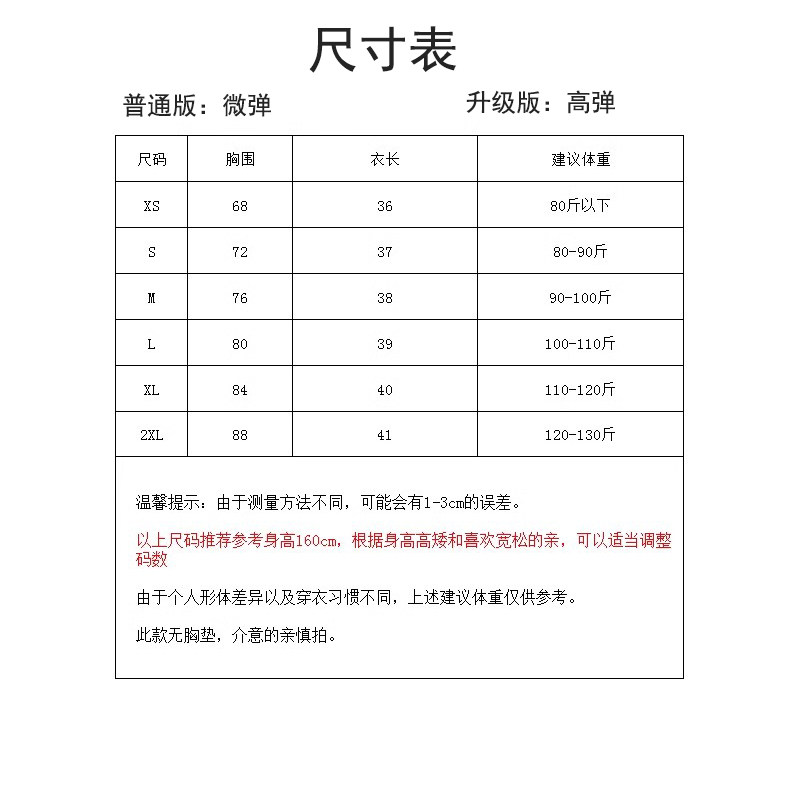 尺寸表

普通版：微弹　　升级版：高弹

| 尺码 | 胸围 | 衣长 | 建议体重 |
|---|---|---|---|
| XS | 68 | 36 | 80斤以下 |
| S | 72 | 37 | 80-90斤 |
| M | 76 | 38 | 90-100斤 |
| L | 80 | 39 | 100-110斤 |
| XL | 84 | 40 | 110-120斤 |
| 2XL | 88 | 41 | 120-130斤 |

温馨提示：由于测量方法不同，可能会有1-3cm的误差。

以上尺码推荐参考身高160cm，根据身高高矮和喜欢宽松的亲，可以适当调整码数

由于个人形体差异以及穿衣习惯不同，上述建议体重仅供参考。

此款无胸垫，介意的亲慎拍。